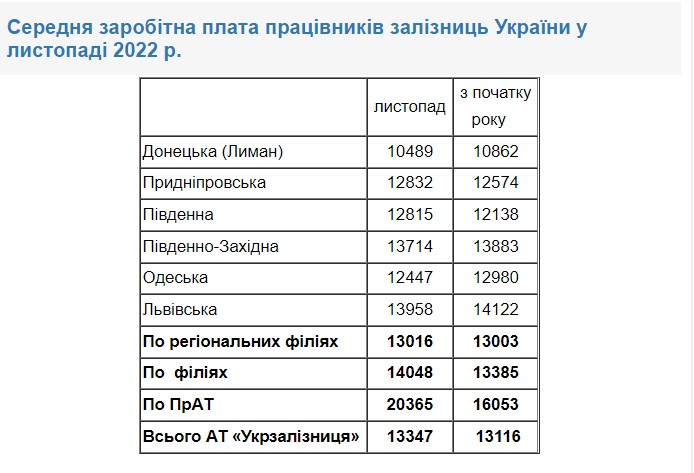 Середня заробітна плата працівників залізниць України у листопаді 2022 р.

| | листопад | з початку року |
|---|---|---|
| Донецька (Лиман) | 10489 | 10862 |
| Придніпровська | 12832 | 12574 |
| Південна | 12815 | 12138 |
| Південно-Західна | 13714 | 13883 |
| Одеська | 12447 | 12980 |
| Львівська | 13958 | 14122 |
| **По регіональних філіях** | **13016** | **13003** |
| **По філіях** | **14048** | **13385** |
| **По ПрАТ** | **20365** | **16053** |
| **Всього АТ «Укрзалізниця»** | **13347** | **13116** |